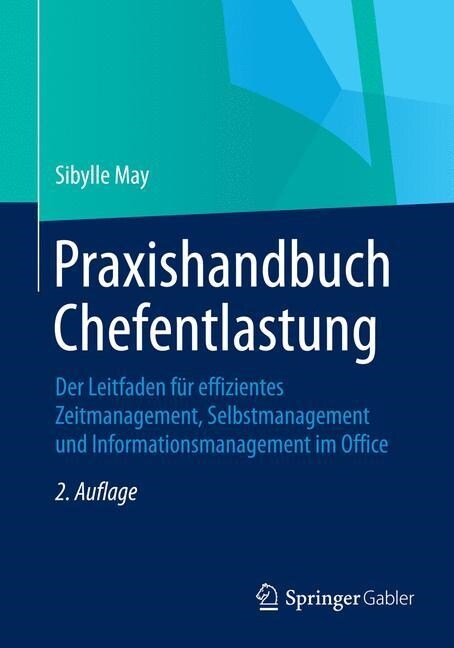 Sibylle May

Praxishandbuch Chefentlastung

Der Leitfaden für effizientes Zeitmanagement, Selbstmanagement und Informationsmanagement im Office

2. Auflage

Springer Gabler